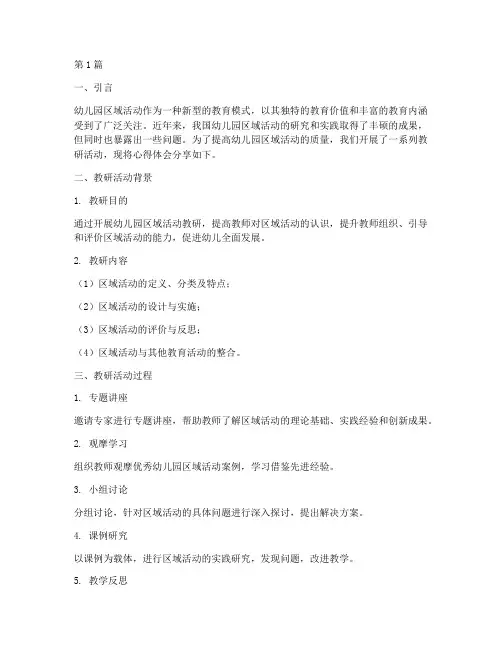 第1篇

一、引言

幼儿园区域活动作为一种新型的教育模式，以其独特的教育价值和丰富的教育内涵受到了广泛关注。近年来，我国幼儿园区域活动的研究和实践取得了丰硕的成果，但同时也暴露出一些问题。为了提高幼儿园区域活动的质量，我们开展了一系列教研活动，现将心得体会分享如下。

二、教研活动背景

1. 教研目的

通过开展幼儿园区域活动教研，提高教师对区域活动的认识，提升教师组织、引导和评价区域活动的能力，促进幼儿全面发展。

2. 教研内容

（1）区域活动的定义、分类及特点；

（2）区域活动的设计与实施；

（3）区域活动的评价与反思；

（4）区域活动与其他教育活动的整合。

三、教研活动过程

1. 专题讲座

邀请专家进行专题讲座，帮助教师了解区域活动的理论基础、实践经验和创新成果。

2. 观摩学习

组织教师观摩优秀幼儿园区域活动案例，学习借鉴先进经验。

3. 小组讨论

分组讨论，针对区域活动的具体问题进行深入探讨，提出解决方案。

4. 课例研究

以课例为载体，进行区域活动的实践研究，发现问题，改进教学。

5. 教学反思